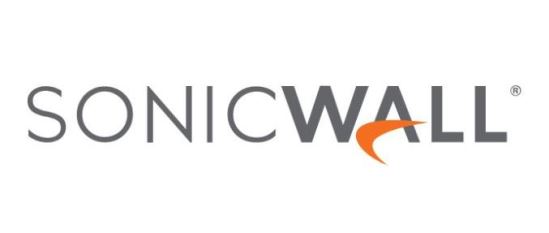 SONICWALL®